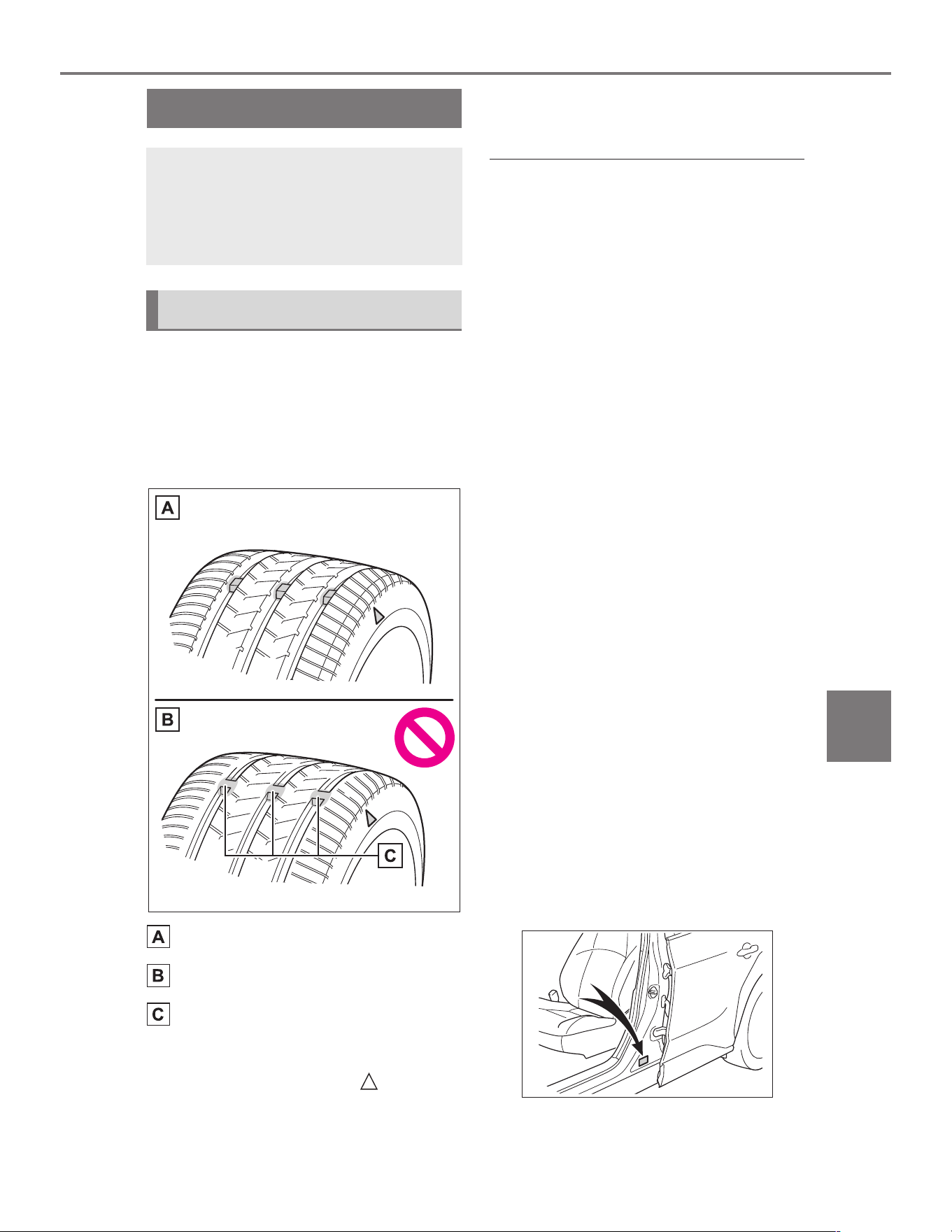 A

B

C

A

B

C